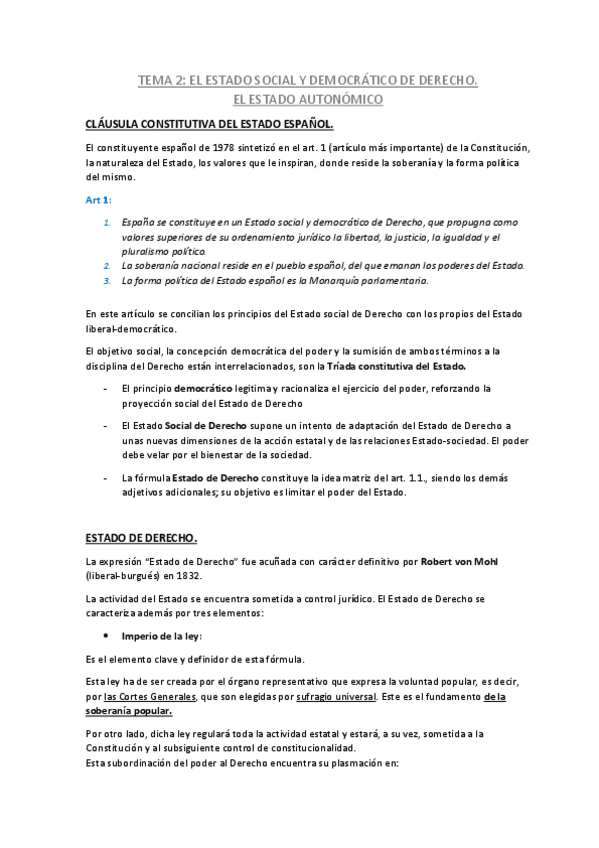 TEMA 2: EL ESTADO SOCIAL Y DEMOCRÁTICO DE DERECHO.
EL ESTADO AUTONÓMICO

CLÁUSULA CONSTITUTIVA DEL ESTADO ESPAÑOL.

El constituyente español de 1978 sintetizó en el art. 1 (artículo más importante) de la Constitución, la naturaleza del Estado, los valores que le inspiran, donde reside la soberanía y la forma política del mismo.

Art 1:

1. España se constituye en un Estado social y democrático de Derecho, que propugna como valores superiores de su ordenamiento jurídico la libertad, la justicia, la igualdad y el pluralismo político.
2. La soberanía nacional reside en el pueblo español, del que emanan los poderes del Estado.
3. La forma política del Estado español es la Monarquía parlamentaria.

En este artículo se concilian los principios del Estado social de Derecho con los propios del Estado liberal-democrático.

El objetivo social, la concepción democrática del poder y la sumisión de ambos términos a la disciplina del Derecho están interrelacionados, son la Tríada constitutiva del Estado.

- El principio democrático legitima y racionaliza el ejercicio del poder, reforzando la proyección social del Estado de Derecho
- El Estado Social de Derecho supone un intento de adaptación del Estado de Derecho a unas nuevas dimensiones de la acción estatal y de las relaciones Estado-sociedad. El poder debe velar por el bienestar de la sociedad.
- La fórmula Estado de Derecho constituye la idea matriz del art. 1.1., siendo los demás adjetivos adicionales; su objetivo es limitar el poder del Estado.

ESTADO DE DERECHO.

La expresión "Estado de Derecho" fue acuñada con carácter definitivo por Robert von Mohl (liberal-burgués) en 1832.

La actividad del Estado se encuentra sometida a control jurídico. El Estado de Derecho se caracteriza además por tres elementos:

• Imperio de la ley:

Es el elemento clave y definidor de esta fórmula.

Esta ley ha de ser creada por el órgano representativo que expresa la voluntad popular, es decir, por las Cortes Generales, que son elegidas por sufragio universal. Este es el fundamento de la soberanía popular.

Por otro lado, dicha ley regulará toda la actividad estatal y estará, a su vez, sometida a la Constitución y al subsiguiente control de constitucionalidad.
Esta subordinación del poder al Derecho encuentra su plasmación en: